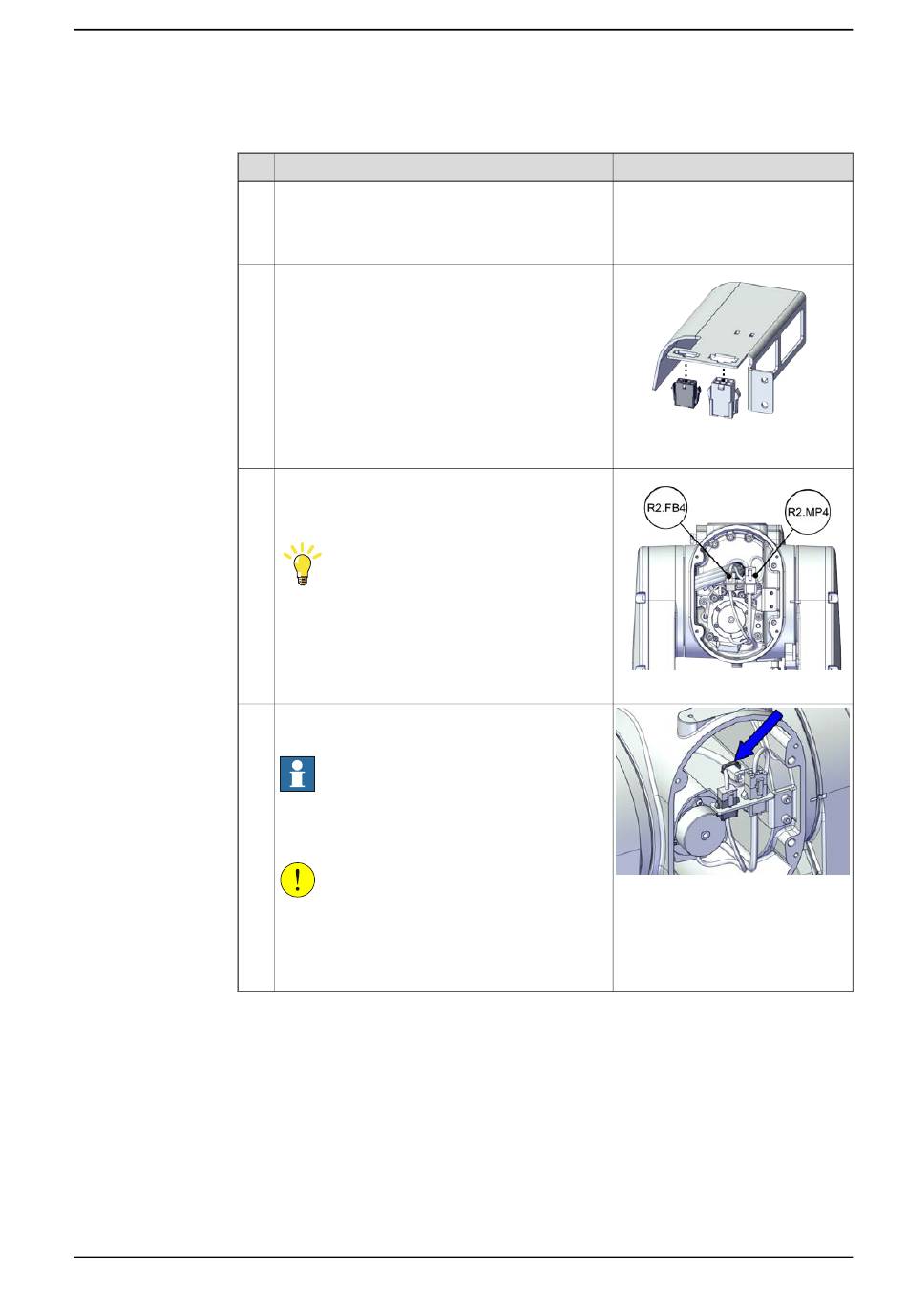 R2.FB4

R2.MP4